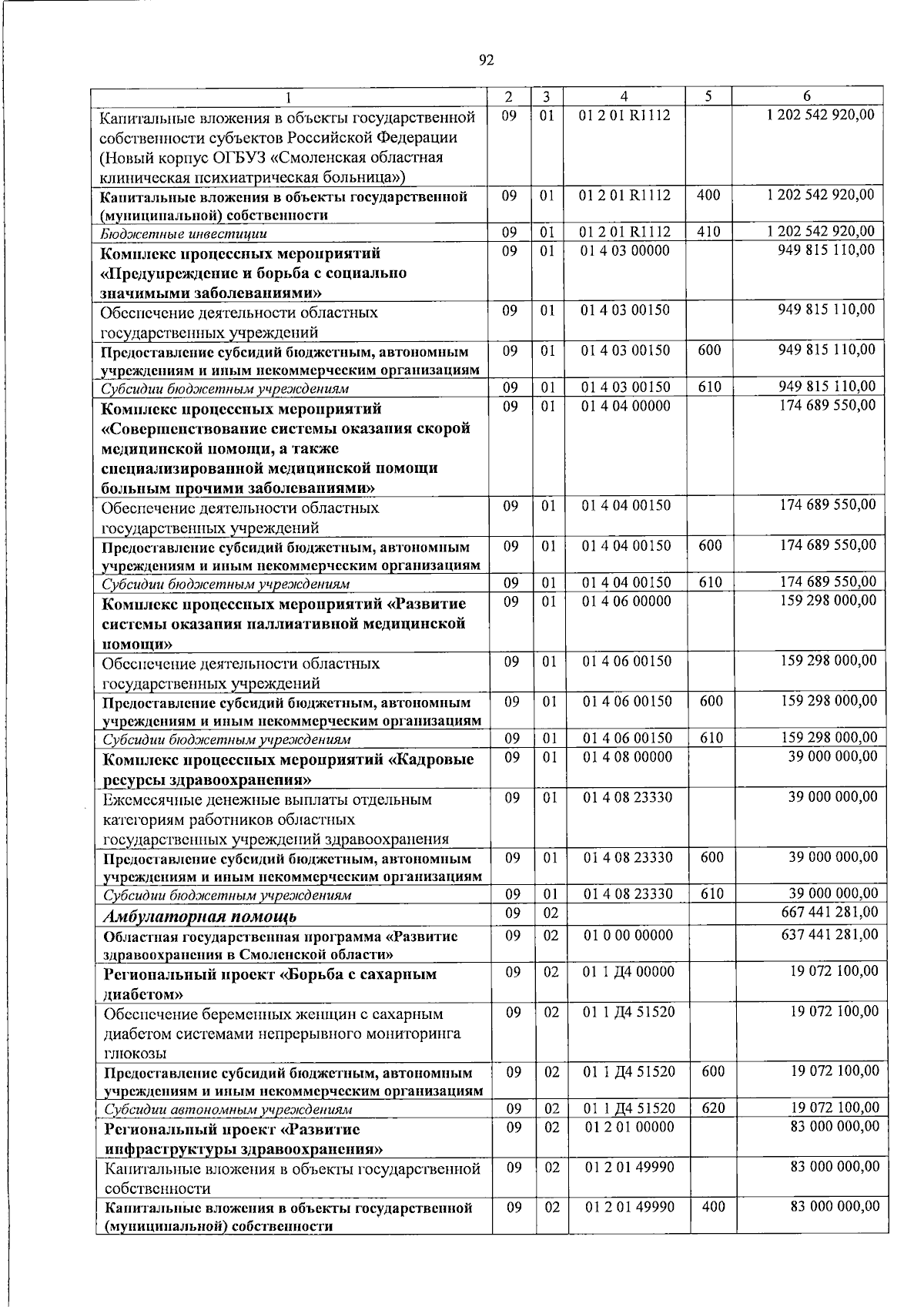 92

| 1 | 2 | 3 | 4 | 5 | 6 |
|---|---|---|---|---|---|
| Капитальные вложения в объекты государственной собственности субъектов Российской Федерации (Новый корпус ОГБУЗ «Смоленская областная клиническая психиатрическая больница») | 09 | 01 | 01 2 01 R1112 |  | 1 202 542 920,00 |
| Капитальные вложения в объекты государственной (муниципальной) собственности | 09 | 01 | 01 2 01 R1112 | 400 | 1 202 542 920,00 |
| Бюджетные инвестиции | 09 | 01 | 01 2 01 R1112 | 410 | 1 202 542 920,00 |
| Комплекс процессных мероприятий «Предупреждение и борьба с социально значимыми заболеваниями» | 09 | 01 | 01 4 03 00000 |  | 949 815 110,00 |
| Обеспечение деятельности областных государственных учреждений | 09 | 01 | 01 4 03 00150 |  | 949 815 110,00 |
| Предоставление субсидий бюджетным, автономным учреждениям и иным некоммерческим организациям | 09 | 01 | 01 4 03 00150 | 600 | 949 815 110,00 |
| Субсидии бюджетным учреждениям | 09 | 01 | 01 4 03 00150 | 610 | 949 815 110,00 |
| Комплекс процессных мероприятий «Совершенствование системы оказания скорой медицинской помощи, а также специализированной медицинской помощи больным прочими заболеваниями» | 09 | 01 | 01 4 04 00000 |  | 174 689 550,00 |
| Обеспечение деятельности областных государственных учреждений | 09 | 01 | 01 4 04 00150 |  | 174 689 550,00 |
| Предоставление субсидий бюджетным, автономным учреждениям и иным некоммерческим организациям | 09 | 01 | 01 4 04 00150 | 600 | 174 689 550,00 |
| Субсидии бюджетным учреждениям | 09 | 01 | 01 4 04 00150 | 610 | 174 689 550,00 |
| Комплекс процессных мероприятий «Развитие системы оказания паллиативной медицинской помощи» | 09 | 01 | 01 4 06 00000 |  | 159 298 000,00 |
| Обеспечение деятельности областных государственных учреждений | 09 | 01 | 01 4 06 00150 |  | 159 298 000,00 |
| Предоставление субсидий бюджетным, автономным учреждениям и иным некоммерческим организациям | 09 | 01 | 01 4 06 00150 | 600 | 159 298 000,00 |
| Субсидии бюджетным учреждениям | 09 | 01 | 01 4 06 00150 | 610 | 159 298 000,00 |
| Комплекс процессных мероприятий «Кадровые ресурсы здравоохранения» | 09 | 01 | 01 4 08 00000 |  | 39 000 000,00 |
| Ежемесячные денежные выплаты отдельным категориям работников областных государственных учреждений здравоохранения | 09 | 01 | 01 4 08 23330 |  | 39 000 000,00 |
| Предоставление субсидий бюджетным, автономным учреждениям и иным некоммерческим организациям | 09 | 01 | 01 4 08 23330 | 600 | 39 000 000,00 |
| Субсидии бюджетным учреждениям | 09 | 01 | 01 4 08 23330 | 610 | 39 000 000,00 |
| Амбулаторная помощь | 09 | 02 |  |  | 667 441 281,00 |
| Областная государственная программа «Развитие здравоохранения в Смоленской области» | 09 | 02 | 01 0 00 00000 |  | 637 441 281,00 |
| Региональный проект «Борьба с сахарным диабетом» | 09 | 02 | 01 1 Д4 00000 |  | 19 072 100,00 |
| Обеспечение беременных женщин с сахарным диабетом системами непрерывного мониторинга глюкозы | 09 | 02 | 01 1 Д4 51520 |  | 19 072 100,00 |
| Предоставление субсидий бюджетным, автономным учреждениям и иным некоммерческим организациям | 09 | 02 | 01 1 Д4 51520 | 600 | 19 072 100,00 |
| Субсидии автономным учреждениям | 09 | 02 | 01 1 Д4 51520 | 620 | 19 072 100,00 |
| Региональный проект «Развитие инфраструктуры здравоохранения» | 09 | 02 | 01 2 01 00000 |  | 83 000 000,00 |
| Капитальные вложения в объекты государственной собственности | 09 | 02 | 01 2 01 49990 |  | 83 000 000,00 |
| Капитальные вложения в объекты государственной (муниципальной) собственности | 09 | 02 | 01 2 01 49990 | 400 | 83 000 000,00 |